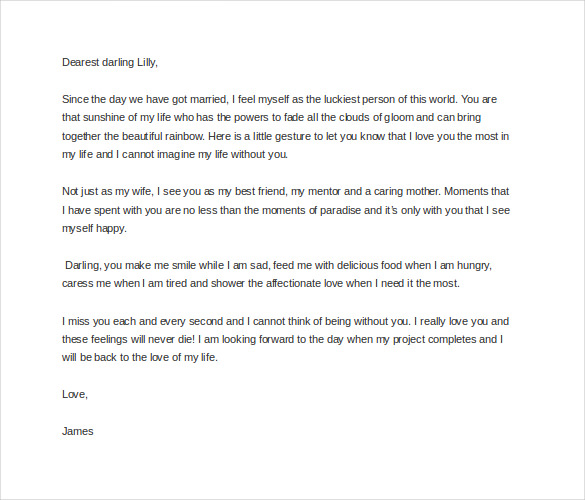 Dearest darling Lilly,

Since the day we have got married, I feel myself as the luckiest person of this world. You are that sunshine of my life who has the powers to fade all the clouds of gloom and can bring together the beautiful rainbow. Here is a little gesture to let you know that I love you the most in my life and I cannot imagine my life without you.

Not just as my wife, I see you as my best friend, my mentor and a caring mother. Moments that I have spent with you are no less than the moments of paradise and it's only with you that I see myself happy.

Darling, you make me smile while I am sad, feed me with delicious food when I am hungry, caress me when I am tired and shower the affectionate love when I need it the most.

I miss you each and every second and I cannot think of being without you. I really love you and these feelings will never die! I am looking forward to the day when my project completes and I will be back to the love of my life.

Love,

James